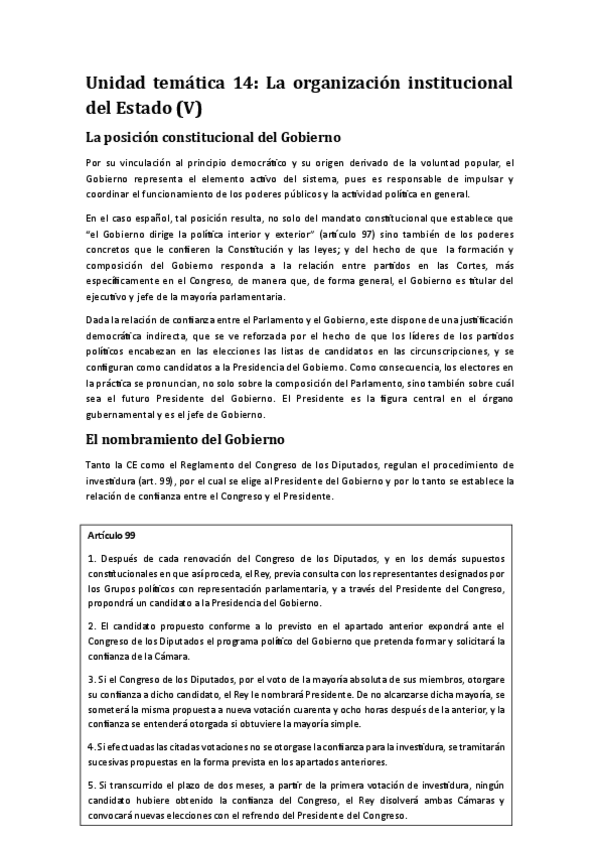 Unidad temática 14: La organización institucional del Estado (V)

La posición constitucional del Gobierno

Por su vinculación al principio democrático y su origen derivado de la voluntad popular, el Gobierno representa el elemento activo del sistema, pues es responsable de impulsar y coordinar el funcionamiento de los poderes públicos y la actividad política en general.

En el caso español, tal posición resulta, no solo del mandato constitucional que establece que "el Gobierno dirige la política interior y exterior" (artículo 97) sino también de los poderes concretos que le confieren la Constitución y las leyes; y del hecho de que la formación y composición del Gobierno responda a la relación entre partidos en las Cortes, más específicamente en el Congreso, de manera que, de forma general, el Gobierno es titular del ejecutivo y jefe de la mayoría parlamentaria.

Dada la relación de confianza entre el Parlamento y el Gobierno, este dispone de una justificación democrática indirecta, que se ve reforzada por el hecho de que los líderes de los partidos políticos encabezan en las elecciones las listas de candidatos en las circunscripciones, y se configuran como candidatos a la Presidencia del Gobierno. Como consecuencia, los electores en la práctica se pronuncian, no solo sobre la composición del Parlamento, sino también sobre cuál sea el futuro Presidente del Gobierno. El Presidente es la figura central en el órgano gubernamental y es el jefe de Gobierno.

El nombramiento del Gobierno

Tanto la CE como el Reglamento del Congreso de los Diputados, regulan el procedimiento de investidura (art. 99), por el cual se elige al Presidente del Gobierno y por lo tanto se establece la relación de confianza entre el Congreso y el Presidente.

Artículo 99

1. Después de cada renovación del Congreso de los Diputados, y en los demás supuestos constitucionales en que así proceda, el Rey, previa consulta con los representantes designados por los Grupos políticos con representación parlamentaria, y a través del Presidente del Congreso, propondrá un candidato a la Presidencia del Gobierno.

2. El candidato propuesto conforme a lo previsto en el apartado anterior expondrá ante el Congreso de los Diputados el programa político del Gobierno que pretenda formar y solicitará la confianza de la Cámara.

3. Si el Congreso de los Diputados, por el voto de la mayoría absoluta de sus miembros, otorgare su confianza a dicho candidato, el Rey le nombrará Presidente. De no alcanzarse dicha mayoría, se someterá la misma propuesta a nueva votación cuarenta y ocho horas después de la anterior, y la confianza se entenderá otorgada si obtuviere la mayoría simple.

4. Si efectuadas las citadas votaciones no se otorgase la confianza para la investidura, se tramitarán sucesivas propuestas en la forma prevista en los apartados anteriores.

5. Si transcurrido el plazo de dos meses, a partir de la primera votación de investidura, ningún candidato hubiere obtenido la confianza del Congreso, el Rey disolverá ambas Cámaras y convocará nuevas elecciones con el refrendo del Presidente del Congreso.